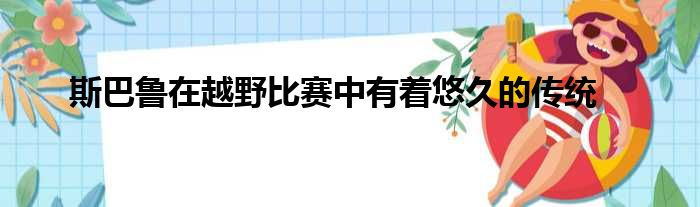 斯巴鲁在越野比赛中有着悠久的传统